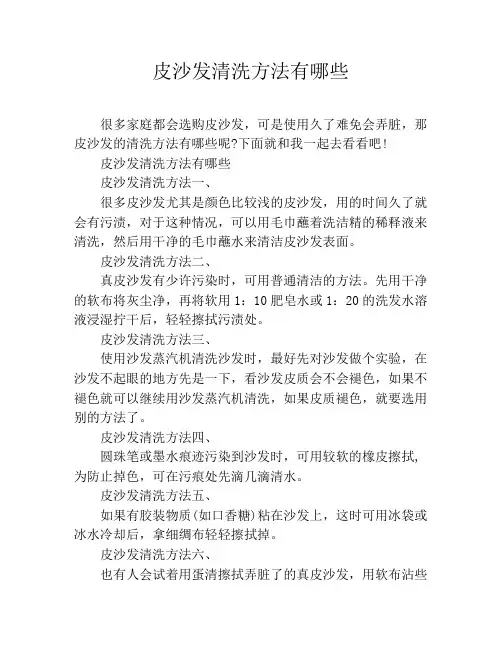 皮沙发清洗方法有哪些

很多家庭都会选购皮沙发，可是使用久了难免会弄脏，那皮沙发的清洗方法有哪些呢?下面就和我一起去看看吧!

皮沙发清洗方法有哪些

皮沙发清洗方法一、

很多皮沙发尤其是颜色比较浅的皮沙发，用的时间久了就会有污渍，对于这种情况，可以用毛巾蘸着洗洁精的稀释液来清洗，然后用干净的毛巾蘸水来清洁皮沙发表面。

皮沙发清洗方法二、

真皮沙发有少许污染时，可用普通清洁的方法。先用干净的软布将灰尘净，再将软用 1：10 肥皂水或 1：20 的洗发水溶液浸湿拧干后，轻轻擦拭污渍处。

皮沙发清洗方法三、

使用沙发蒸汽机清洗沙发时，最好先对沙发做个实验，在沙发不起眼的地方先是一下，看沙发皮质会不会褪色，如果不褪色就可以继续用沙发蒸汽机清洗，如果皮质褪色，就要选用别的方法了。

皮沙发清洗方法四、

圆珠笔或墨水痕迹污染到沙发时，可用较软的橡皮擦拭，为防止掉色，可在污痕处先滴几滴清水。

皮沙发清洗方法五、

如果有胶装物质(如口香糖)粘在沙发上，这时可用冰袋或冰水冷却后，拿细绸布轻轻擦拭掉。

皮沙发清洗方法六、

也有人会试着用蛋清擦拭弄脏了的真皮沙发，用软布沾些